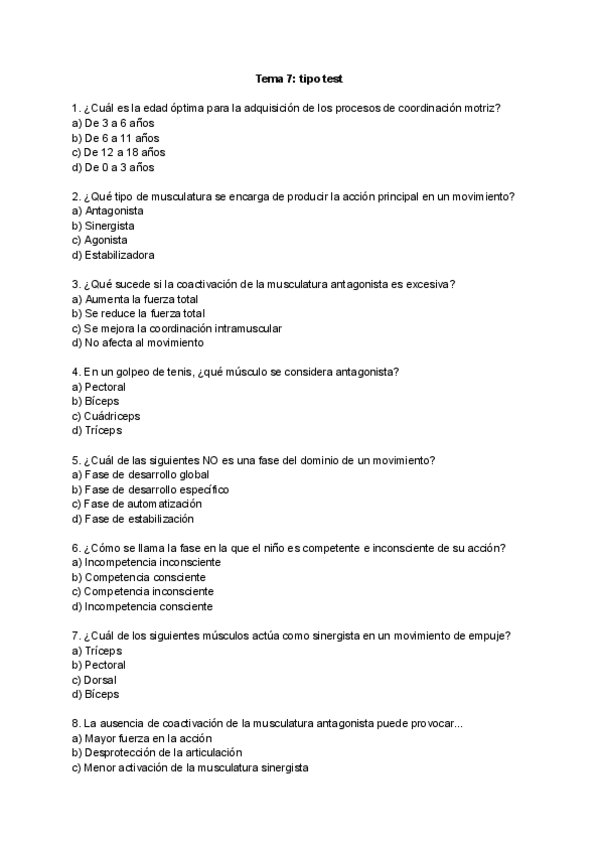 Tema 7: tipo test

1. ¿Cuál es la edad óptima para la adquisición de los procesos de coordinación motriz?
a) De 3 a 6 años
b) De 6 a 11 años
c) De 12 a 18 años
d) De 0 a 3 años

2. ¿Qué tipo de musculatura se encarga de producir la acción principal en un movimiento?
a) Antagonista
b) Sinergista
c) Agonista
d) Estabilizadora

3. ¿Qué sucede si la coactivación de la musculatura antagonista es excesiva?
a) Aumenta la fuerza total
b) Se reduce la fuerza total
c) Se mejora la coordinación intramuscular
d) No afecta al movimiento

4. En un golpeo de tenis, ¿qué músculo se considera antagonista?
a) Pectoral
b) Bíceps
c) Cuádriceps
d) Tríceps

5. ¿Cuál de las siguientes NO es una fase del dominio de un movimiento?
a) Fase de desarrollo global
b) Fase de desarrollo específico
c) Fase de automatización
d) Fase de estabilización

6. ¿Cómo se llama la fase en la que el niño es competente e inconsciente de su acción?
a) Incompetencia inconsciente
b) Competencia consciente
c) Competencia inconsciente
d) Incompetencia consciente

7. ¿Cuál de los siguientes músculos actúa como sinergista en un movimiento de empuje?
a) Tríceps
b) Pectoral
c) Dorsal
d) Bíceps

8. La ausencia de coactivación de la musculatura antagonista puede provocar...
a) Mayor fuerza en la acción
b) Desprotección de la articulación
c) Menor activación de la musculatura sinergista